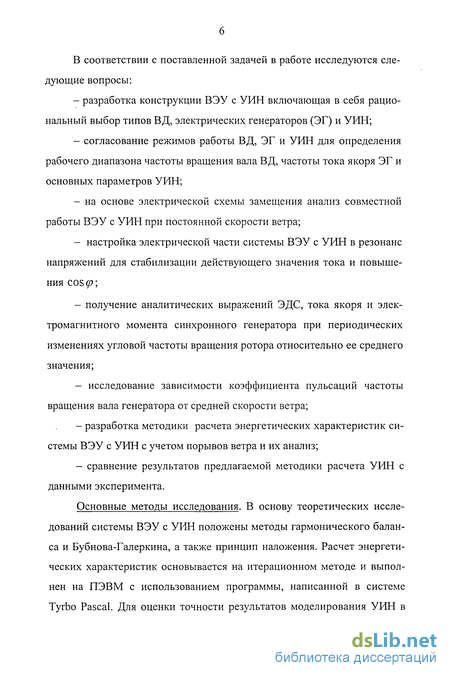 6

В соответствии с поставленной задачей в работе исследуются следующие вопросы:

– разработка конструкции ВЭУ с УИН включающая в себя рациональный выбор типов ВД, электрических генераторов (ЭГ) и УИН;

– согласование режимов работы ВД, ЭГ и УИН для определения рабочего диапазона частоты вращения вала ВД, частоты тока якоря ЭГ и основных параметров УИН;

– на основе электрической схемы замещения анализ совместной работы ВЭУ с УИН при постоянной скорости ветра;

– настройка электрической части системы ВЭУ с УИН в резонанс напряжений для стабилизации действующего значения тока и повышения $\cos\varphi$;

– получение аналитических выражений ЭДС, тока якоря и электромагнитного момента синхронного генератора при периодических изменениях угловой частоты вращения ротора относительно ее среднего значения;

– исследование зависимости коэффициента пульсаций частоты вращения вала генератора от средней скорости ветра;

– разработка методики расчета энергетических характеристик системы ВЭУ с УИН с учетом порывов ветра и их анализ;

– сравнение результатов предлагаемой методики расчета УИН с данными эксперимента.

Основные методы исследования. В основу теоретических исследований системы ВЭУ с УИН положены методы гармонического баланса и Бубнова-Галеркина, а также принцип наложения. Расчет энергетических характеристик основывается на итерационном методе и выполнен на ПЭВМ с использованием программы, написанной в системе Tyrbo Pascal. Для оценки точности результатов моделирования УИН в

dsLib.net
библиотека диссертаций